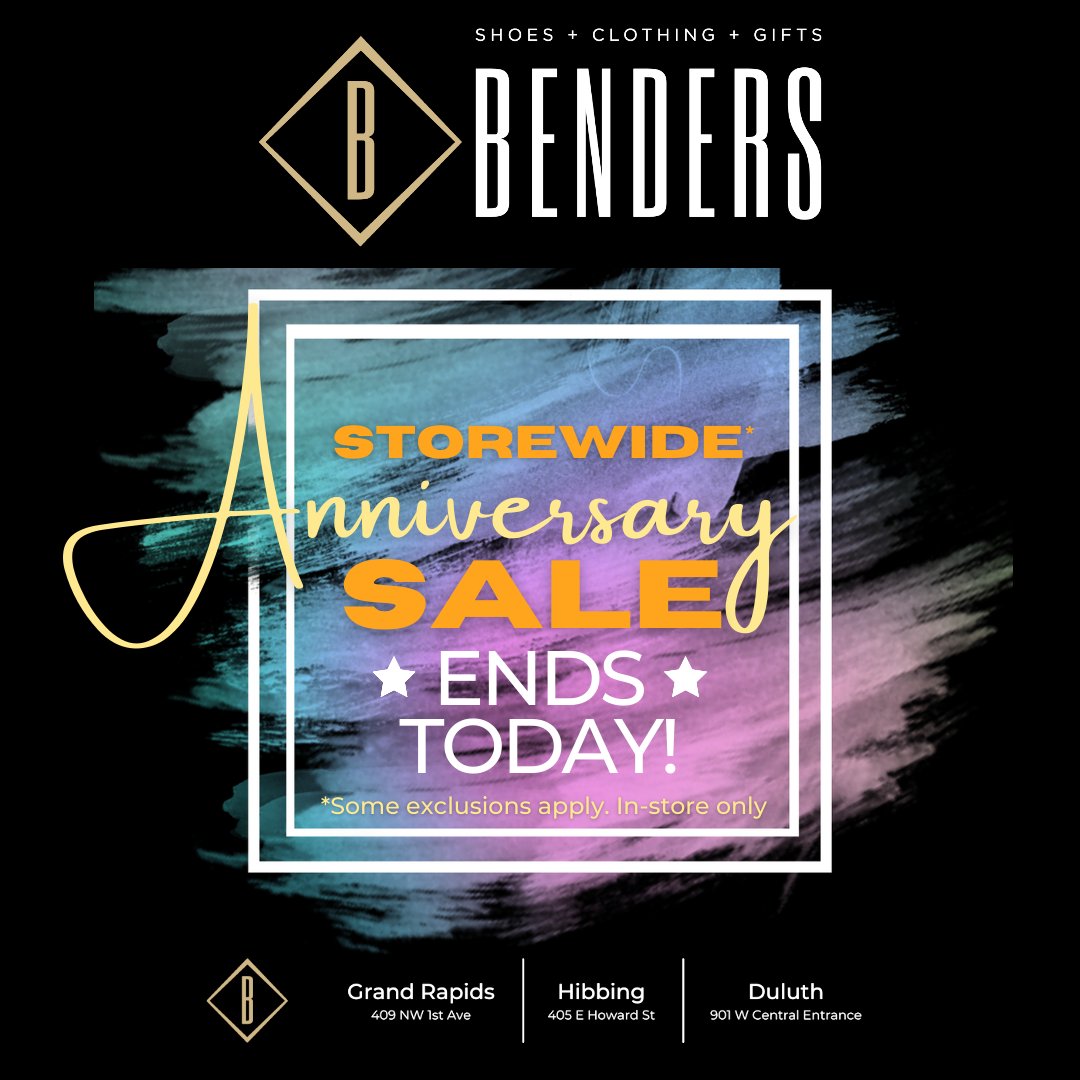 SHOES + CLOTHING + GIFTS

B BENDERS

STOREWIDE*
Anniversary
SALE
★ ENDS ★
TODAY!
*Some exclusions apply. In-store only

B

Grand Rapids
409 NW 1st Ave

Hibbing
405 E Howard St

Duluth
901 W Central Entrance